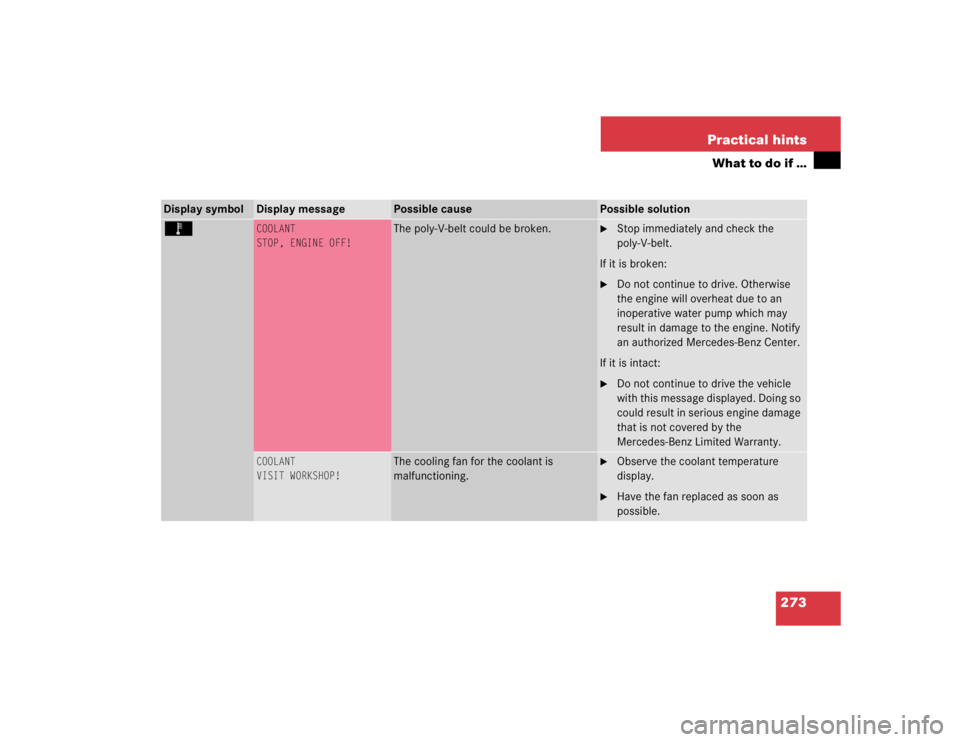 Practical hints

What to do if …

| Display symbol | Display message | Possible cause | Possible solution |
|---|---|---|---|
| | COOLANT STOP, ENGINE OFF! | The poly-V-belt could be broken. | ► Stop immediately and check the poly-V-belt. If it is broken: ► Do not continue to drive. Otherwise the engine will overheat due to an inoperative water pump which may result in damage to the engine. Notify an authorized Mercedes-Benz Center. If it is intact: ► Do not continue to drive the vehicle with this message displayed. Doing so could result in serious engine damage that is not covered by the Mercedes-Benz Limited Warranty. |
| | COOLANT VISIT WORKSHOP! | The cooling fan for the coolant is malfunctioning. | ► Observe the coolant temperature display. ► Have the fan replaced as soon as possible. |

273

carmanualsonline.info